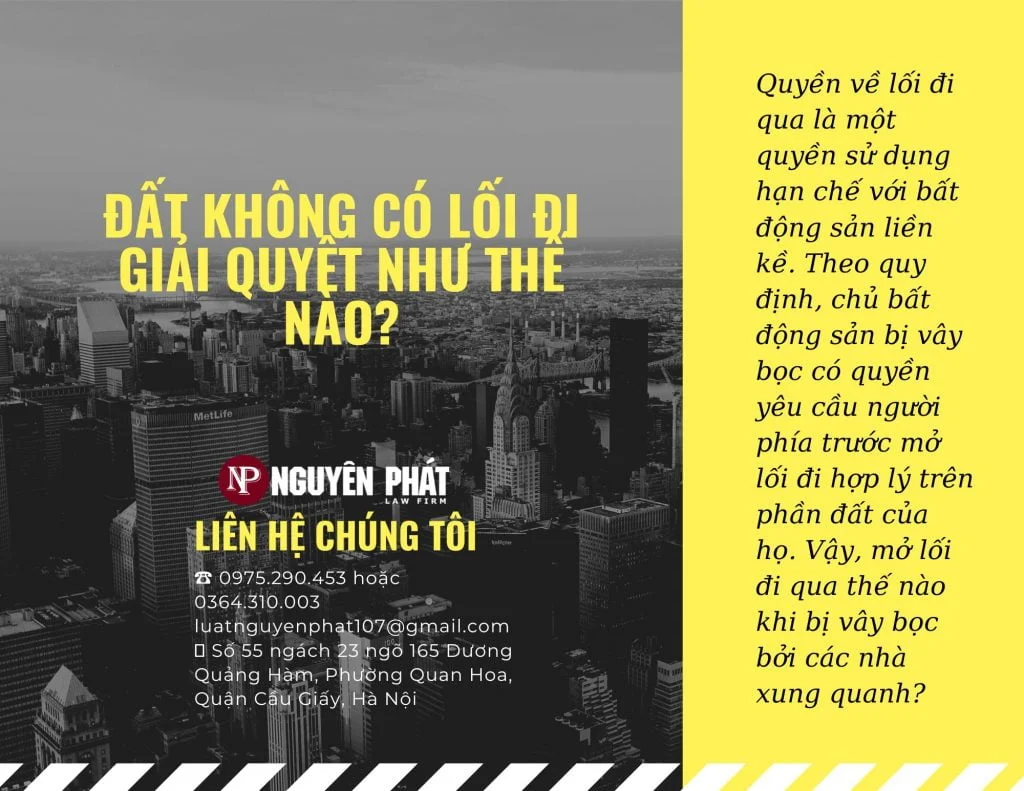 ĐẤT KHÔNG CÓ LỐI ĐI GIẢI QUYẾT NHƯ THẾ NÀO?

MetLife

NP NGUYÊN PHÁT LAW FIRM

LIÊN HỆ CHÚNG TÔI

☎ 0975.290.453 hoặc 0364.310.003
luatnguyenphat107@gmail.com
Số 55 ngách 23 ngõ 165 Dương Quảng Hàm, Phường Quan Hoa, Quận Cầu Giấy, Hà Nội

Quyền về lối đi qua là một quyền sử dụng hạn chế với bất động sản liền kề. Theo quy định, chủ bất động sản bị vây bọc có quyền yêu cầu người phía trước mở lối đi hợp lý trên phần đất của họ. Vậy, mở lối đi qua thế nào khi bị vây bọc bởi các nhà xung quanh?